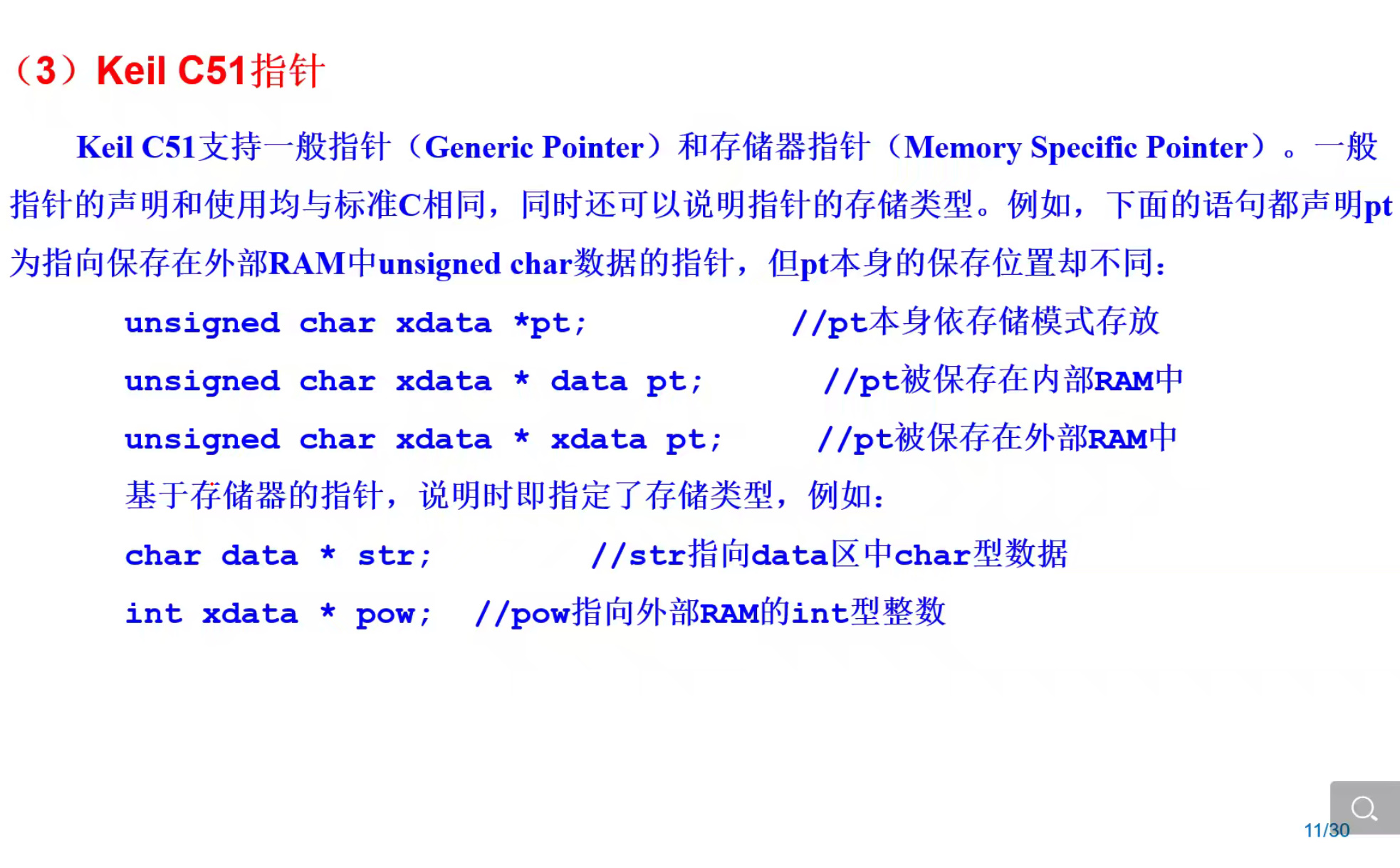 （3）Keil C51指针

Keil C51支持一般指针（Generic Pointer）和存储器指针（Memory Specific Pointer）。一般指针的声明和使用均与标准C相同，同时还可以说明指针的存储类型。例如，下面的语句都声明pt为指向保存在外部RAM中unsigned char数据的指针，但pt本身的保存位置却不同：

unsigned char xdata *pt; //pt本身依存储模式存放

unsigned char xdata * data pt; //pt被保存在内部RAM中

unsigned char xdata * xdata pt; //pt被保存在外部RAM中

基于存储器的指针，说明时即指定了存储类型，例如：

char data * str; //str指向data区中char型数据

int xdata * pow; //pow指向外部RAM的int型整数

11/30